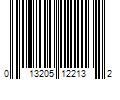 0 13205 12213 2